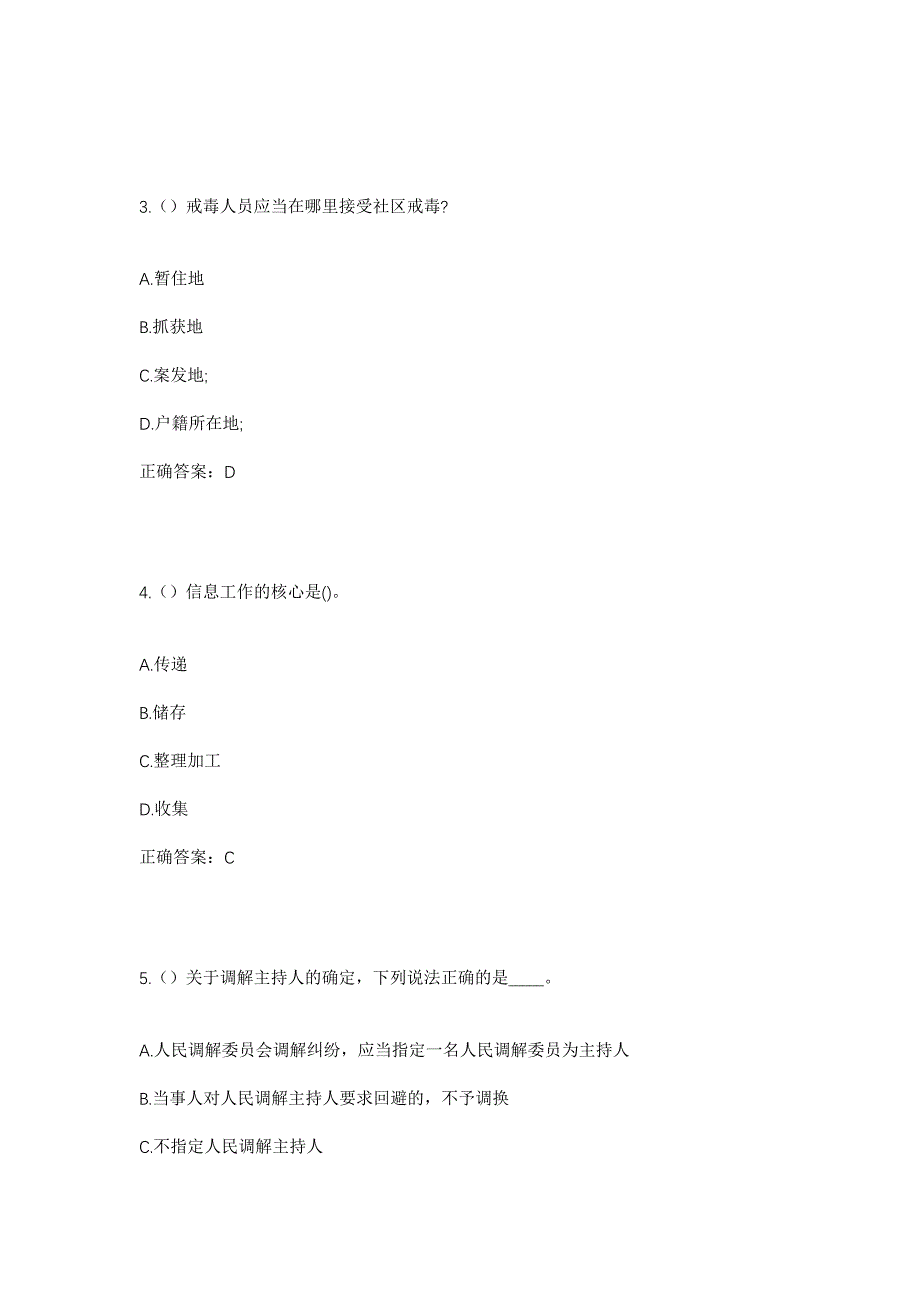 3.（）戒毒人员应当在哪里接受社区戒毒?

A.暂住地

B.抓获地

C.案发地;

D.户籍所在地;

正确答案：D

4.（）信息工作的核心是()。

A.传递

B.储存

C.整理加工

D.收集

正确答案：C

5.（）关于调解主持人的确定，下列说法正确的是____。

A.人民调解委员会调解纠纷，应当指定一名人民调解委员为主持人

B.当事人对人民调解主持人要求回避的，不予调换

C.不指定人民调解主持人